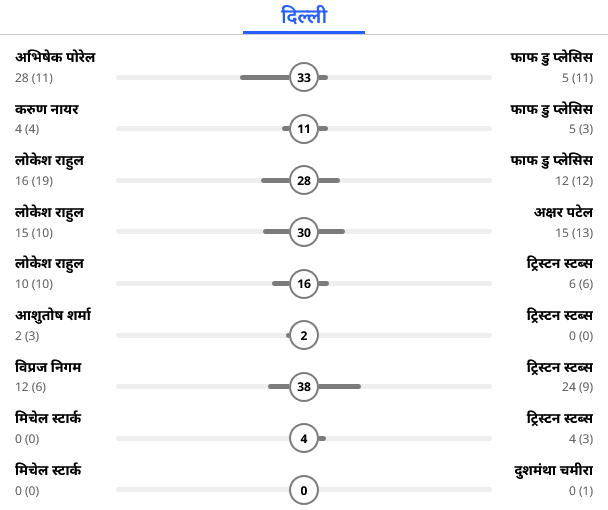 दिल्ली

अभिषेक पोरेल
28 (11)
33
फाफ डु प्लेसिस
5 (11)

करुण नायर
4 (4)
11
फाफ डु प्लेसिस
5 (3)

लोकेश राहुल
16 (19)
28
फाफ डु प्लेसिस
12 (12)

लोकेश राहुल
15 (10)
30
अक्षर पटेल
15 (13)

लोकेश राहुल
10 (10)
16
ट्रिस्टन स्टब्स
6 (6)

आशुतोष शर्मा
2 (3)
2
ट्रिस्टन स्टब्स
0 (0)

विप्रज निगम
12 (6)
38
ट्रिस्टन स्टब्स
24 (9)

मिचेल स्टार्क
0 (0)
4
ट्रिस्टन स्टब्स
4 (3)

मिचेल स्टार्क
0 (0)
0
दुशमंथा चमीरा
0 (1)